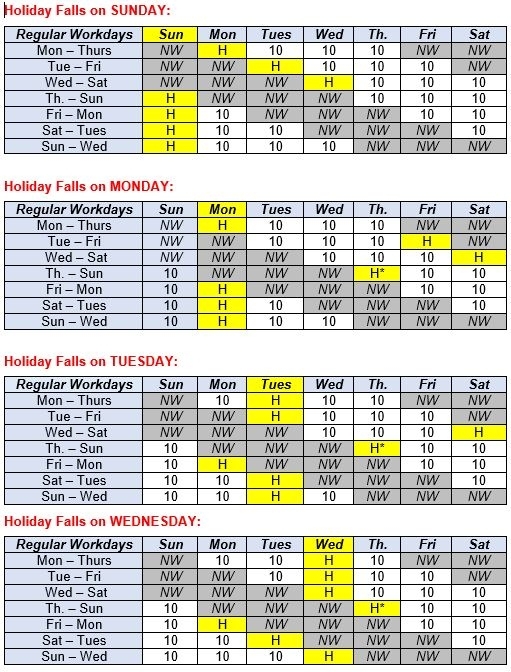 Holiday Falls on SUNDAY:

| Regular Workdays | Sun | Mon | Tues | Wed | Th. | Fri | Sat |
|---|---|---|---|---|---|---|---|
| Mon – Thurs | NW | H | 10 | 10 | 10 | NW | NW |
| Tue – Fri | NW | NW | H | 10 | 10 | 10 | NW |
| Wed – Sat | NW | NW | NW | H | 10 | 10 | 10 |
| Th. – Sun | H | NW | NW | NW | 10 | 10 | 10 |
| Fri – Mon | H | 10 | NW | NW | NW | 10 | 10 |
| Sat – Tues | H | 10 | 10 | NW | NW | NW | 10 |
| Sun – Wed | H | 10 | 10 | 10 | NW | NW | NW |

Holiday Falls on MONDAY:

| Regular Workdays | Sun | Mon | Tues | Wed | Th. | Fri | Sat |
|---|---|---|---|---|---|---|---|
| Mon – Thurs | NW | H | 10 | 10 | 10 | NW | NW |
| Tue – Fri | NW | NW | 10 | 10 | 10 | H | NW |
| Wed – Sat | NW | NW | NW | 10 | 10 | 10 | H |
| Th. – Sun | 10 | NW | NW | NW | H* | 10 | 10 |
| Fri – Mon | 10 | H | NW | NW | NW | 10 | 10 |
| Sat – Tues | 10 | H | 10 | NW | NW | NW | 10 |
| Sun – Wed | 10 | H | 10 | 10 | NW | NW | NW |

Holiday Falls on TUESDAY:

| Regular Workdays | Sun | Mon | Tues | Wed | Th. | Fri | Sat |
|---|---|---|---|---|---|---|---|
| Mon – Thurs | NW | 10 | H | 10 | 10 | NW | NW |
| Tue – Fri | NW | NW | H | 10 | 10 | 10 | NW |
| Wed – Sat | NW | NW | NW | 10 | 10 | 10 | H |
| Th. – Sun | 10 | NW | NW | NW | H* | 10 | 10 |
| Fri – Mon | 10 | H | NW | NW | NW | 10 | 10 |
| Sat – Tues | 10 | 10 | H | NW | NW | NW | 10 |
| Sun – Wed | 10 | 10 | H | 10 | NW | NW | NW |

Holiday Falls on WEDNESDAY:

| Regular Workdays | Sun | Mon | Tues | Wed | Th. | Fri | Sat |
|---|---|---|---|---|---|---|---|
| Mon – Thurs | NW | 10 | 10 | H | 10 | NW | NW |
| Tue – Fri | NW | NW | 10 | H | 10 | 10 | NW |
| Wed – Sat | NW | NW | NW | H | 10 | 10 | 10 |
| Th. – Sun | 10 | NW | NW | NW | H* | 10 | 10 |
| Fri – Mon | 10 | H | NW | NW | NW | 10 | 10 |
| Sat – Tues | 10 | 10 | H | NW | NW | NW | 10 |
| Sun – Wed | 10 | 10 | 10 | H | NW | NW | NW |